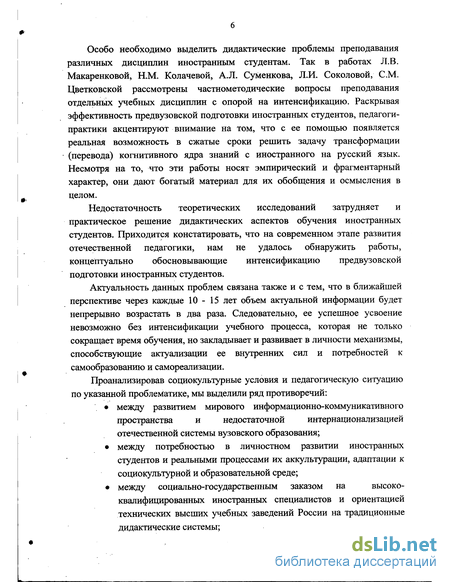 6

Особо необходимо выделить дидактические проблемы преподавания различных дисциплин иностранным студентам. Так в работах Л.В. Макаренковой, Н.М. Колачевой, А.Л. Суменкова, Л.И. Соколовой, С.М. Цветковской рассмотрены частнометодические вопросы преподавания отдельных учебных дисциплин с опорой на интенсификацию. Раскрывая эффективность предвузовской подготовки иностранных студентов, педагоги-практики акцентируют внимание на том, что с ее помощью появляется реальная возможность в сжатые сроки решить задачу трансформации (перевода) когнитивного ядра знаний с иностранного на русский язык. Несмотря на то, что эти работы носят эмпирический и фрагментарный характер, они дают богатый материал для их обобщения и осмысления в целом.

Недостаточность теоретических исследований затрудняет и практическое решение дидактических аспектов обучения иностранных студентов. Приходится констатировать, что на современном этапе развития отечественной педагогики, нам не удалось обнаружить работы, концептуально обосновывающие интенсификацию предвузовской подготовки иностранных студентов.

Актуальность данных проблем связана также и с тем, что в ближайшей перспективе через каждые 10 - 15 лет объем актуальной информации будет непрерывно возрастать в два раза. Следовательно, ее успешное усвоение невозможно без интенсификации учебного процесса, которая не только сокращает время обучения, но закладывает и развивает в личности механизмы, способствующие актуализации ее внутренних сил и потребностей к самообразованию и самореализации.

Проанализировав социокультурные условия и педагогическую ситуацию по указанной проблематике, мы выделили ряд противоречий:

• между развитием мирового информационно-коммуникативного пространства и недостаточной интернационализацией отечественной системы вузовского образования;

• между потребностью в личностном развитии иностранных студентов и реальными процессами их аккультурации, адаптации к социокультурной и образовательной среде;

• между социально-государственным заказом на высококвалифицированных иностранных специалистов и ориентацией технических высших учебных заведений России на традиционные дидактические системы;

dsLib.net
библиотека диссертаций